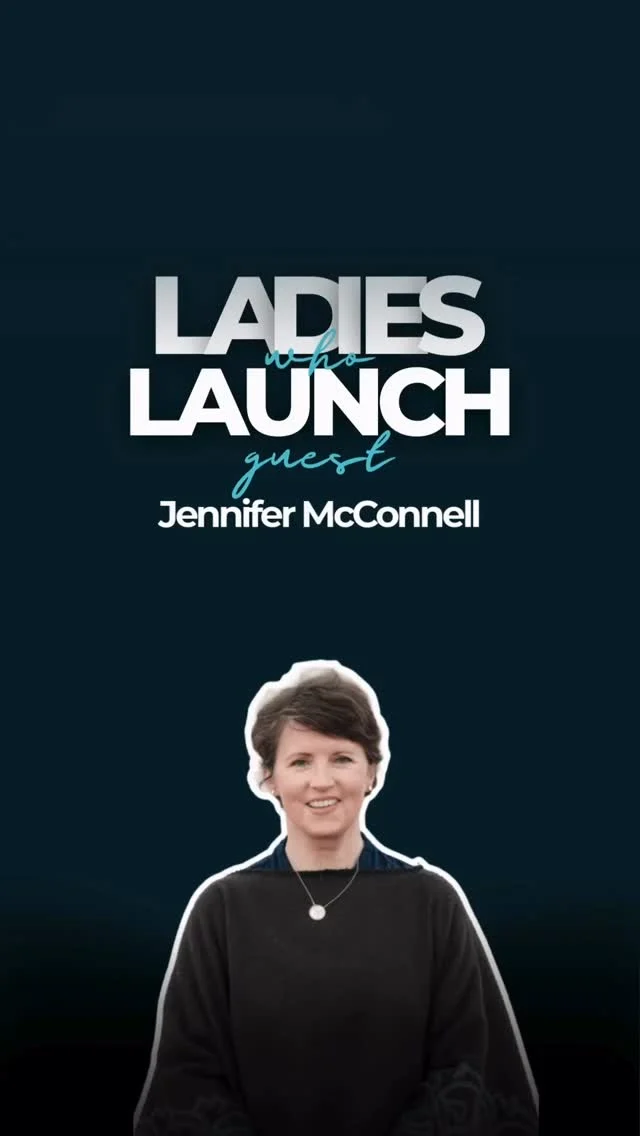 LADIES
who
LAUNCH
guest
Jennifer McConnell